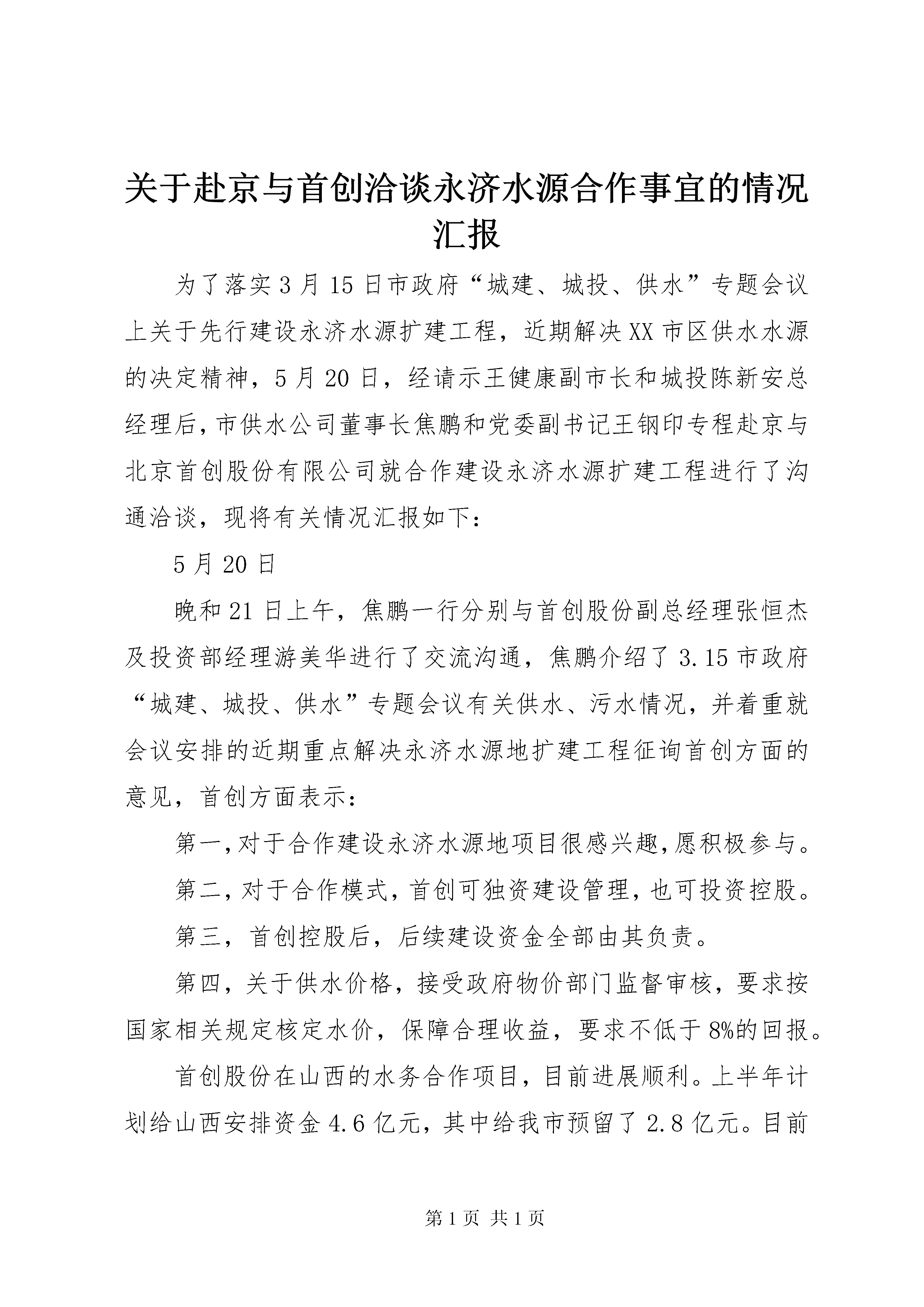 关于赴京与首创洽谈永济水源合作事宜的情况汇报

为了落实3月15日市政府“城建、城投、供水”专题会议上关于先行建设永济水源扩建工程，近期解决XX市区供水水源的决定精神，5月20日，经请示王健康副市长和城投陈新安总经理后，市供水公司董事长焦鹏和党委副书记王钢印专程赴京与北京首创股份有限公司就合作建设永济水源扩建工程进行了沟通洽谈，现将有关情况汇报如下：

5月20日

晚和21日上午，焦鹏一行分别与首创股份副总经理张恒杰及投资部经理游美华进行了交流沟通，焦鹏介绍了3.15市政府“城建、城投、供水”专题会议有关供水、污水情况，并着重就会议安排的近期重点解决永济水源地扩建工程征询首创方面的意见，首创方面表示：

第一，对于合作建设永济水源地项目很感兴趣，愿积极参与。

第二，对于合作模式，首创可独资建设管理，也可投资控股。

第三，首创控股后，后续建设资金全部由其负责。

第四，关于供水价格，接受政府物价部门监督审核，要求按国家相关规定核定水价，保障合理收益，要求不低于8%的回报。

首创股份在山西的水务合作项目，目前进展顺利。上半年计划给山西安排资金4.6亿元，其中给我市预留了2.8亿元。目前

第1页 共1页